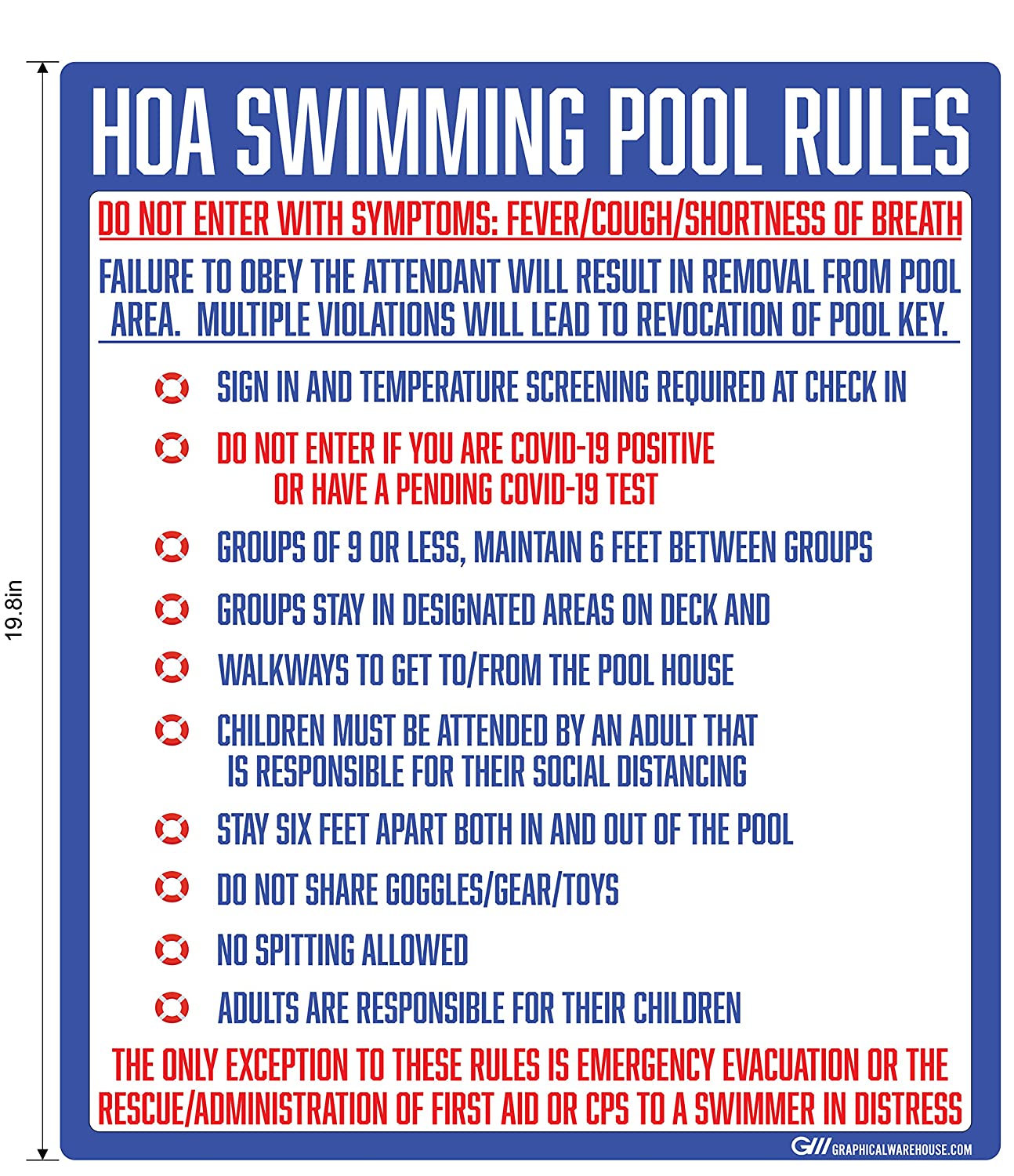 19.8in

HOA SWIMMING POOL RULES

DO NOT ENTER WITH SYMPTOMS: FEVER/COUGH/SHORTNESS OF BREATH

FAILURE TO OBEY THE ATTENDANT WILL RESULT IN REMOVAL FROM POOL AREA. MULTIPLE VIOLATIONS WILL LEAD TO REVOCATION OF POOL KEY.

SIGN IN AND TEMPERATURE SCREENING REQUIRED AT CHECK IN

DO NOT ENTER IF YOU ARE COVID-19 POSITIVE OR HAVE A PENDING COVID-19 TEST

GROUPS OF 9 OR LESS, MAINTAIN 6 FEET BETWEEN GROUPS

GROUPS STAY IN DESIGNATED AREAS ON DECK AND

WALKWAYS TO GET TO/FROM THE POOL HOUSE

CHILDREN MUST BE ATTENDED BY AN ADULT THAT IS RESPONSIBLE FOR THEIR SOCIAL DISTANCING

STAY SIX FEET APART BOTH IN AND OUT OF THE POOL

DO NOT SHARE GOGGLES/GEAR/TOYS

NO SPITTING ALLOWED

ADULTS ARE RESPONSIBLE FOR THEIR CHILDREN

THE ONLY EXCEPTION TO THESE RULES IS EMERGENCY EVACUATION OR THE RESCUE/ADMINISTRATION OF FIRST AID OR CPS TO A SWIMMER IN DISTRESS

GW GRAPHICALWAREHOUSE.COM